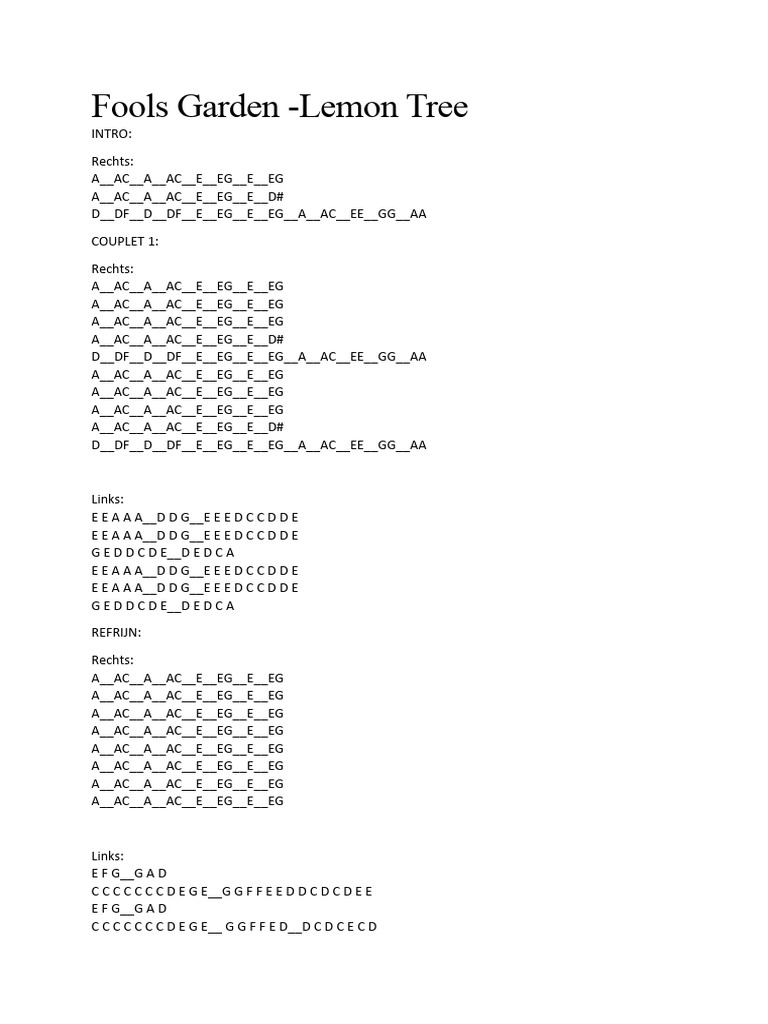 Fools Garden -Lemon Tree
INTRO:

Rechts:
A__AC__A__AC__E__EG__E__EG
A__AC__A__AC__E__EG__E__D#
D__DF__D__DF__E__EG__E__EG__A__AC__EE__GG__AA

COUPLET 1:

Rechts:
A__AC__A__AC__E__EG__E__EG
A__AC__A__AC__E__EG__E__EG
A__AC__A__AC__E__EG__E__EG
A__AC__A__AC__E__EG__E__D#
D__DF__D__DF__E__EG__E__EG__A__AC__EE__GG__AA
A__AC__A__AC__E__EG__E__EG
A__AC__A__AC__E__EG__E__EG
A__AC__A__AC__E__EG__E__EG
A__AC__A__AC__E__EG__E__D#
D__DF__D__DF__E__EG__E__EG__A__AC__EE__GG__AA

Links:
E E A A A__D D G__E E E D C C D D E
E E A A A__D D G__E E E D C C D D E
G E D D C D E__D E D C A
E E A A A__D D G__E E E D C C D D E
E E A A A__D D G__E E E D C C D D E
G E D D C D E__D E D C A

REFRIJN:

Rechts:
A__AC__A__AC__E__EG__E__EG
A__AC__A__AC__E__EG__E__EG
A__AC__A__AC__E__EG__E__EG
A__AC__A__AC__E__EG__E__EG
A__AC__A__AC__E__EG__E__EG
A__AC__A__AC__E__EG__E__EG
A__AC__A__AC__E__EG__E__EG
A__AC__A__AC__E__EG__E__EG

Links:
E F G__G A D
C C C C C C C D E G E__G G F F E E D D C D C D E E
E F G__G A D
C C C C C C C D E G E__G G F F E D__D C D C E C D